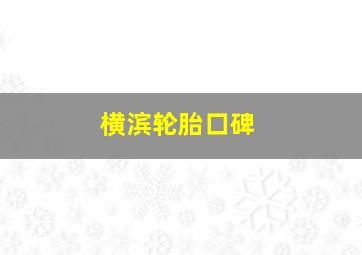 横滨轮胎口碑